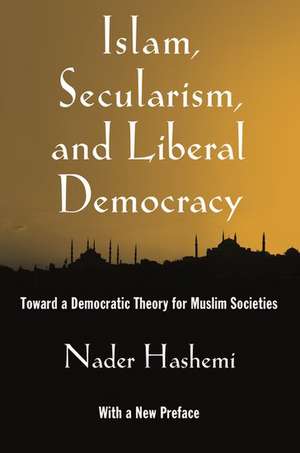 Islam, Secularism, and Liberal Democracy

Toward a Democratic Theory for Muslim Societies

Nader Hashemi

With a New Preface